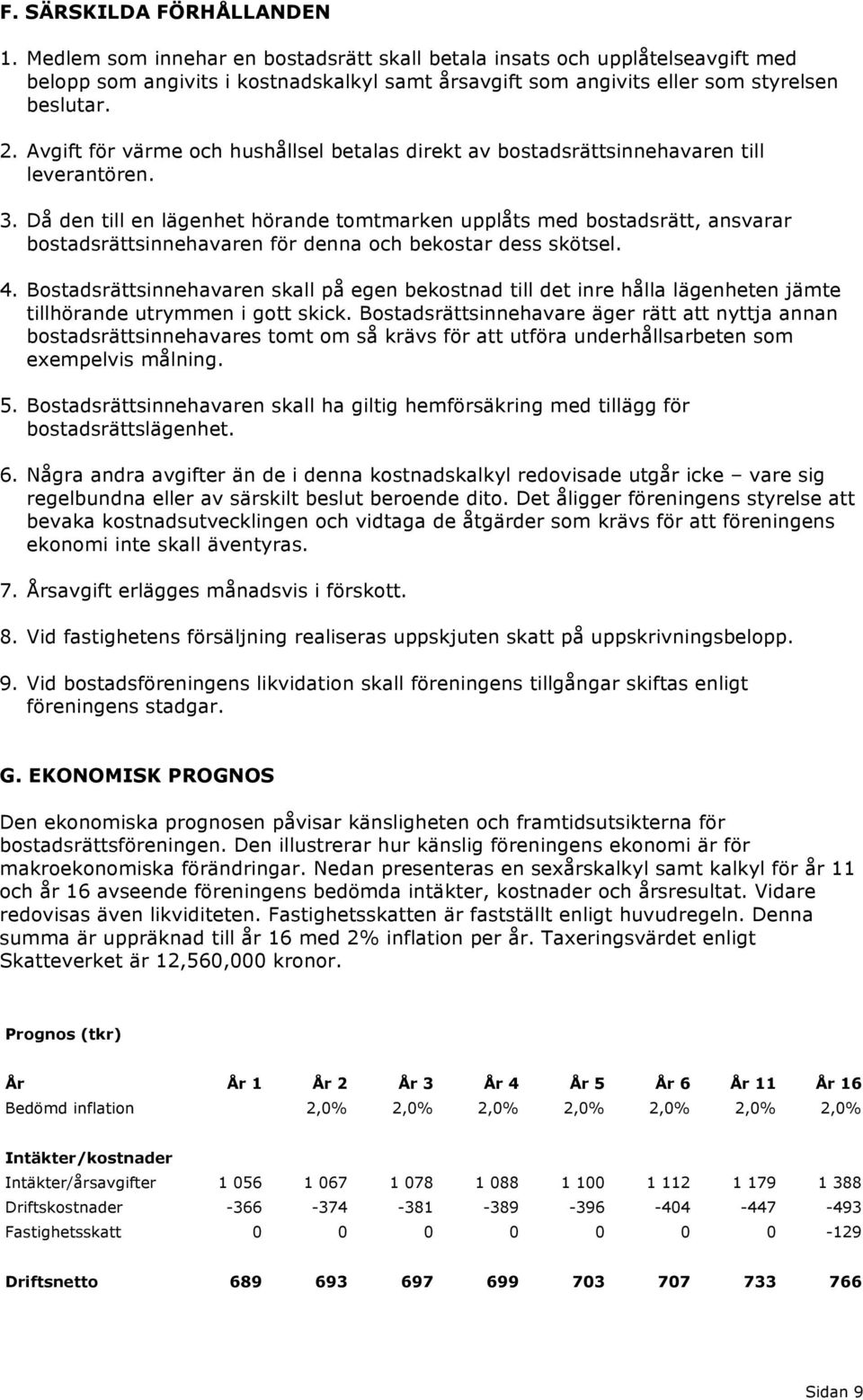 F. SÄRSKILDA FÖRHÅLLANDEN

1. Medlem som innehar en bostadsrätt skall betala insats och upplåtelseavgift med belopp som angivits i kostnadskalkyl samt årsavgift som angivits eller som styrelsen beslutar.

2. Avgift för värme och hushållsel betalas direkt av bostadsrättsinnehavaren till leverantören.

3. Då den till en lägenhet hörande tomtmarken upplåts med bostadsrätt, ansvarar bostadsrättsinnehavaren för denna och bekostar dess skötsel.

4. Bostadsrättsinnehavaren skall på egen bekostnad till det inre hålla lägenheten jämte tillhörande utrymmen i gott skick. Bostadsrättsinnehavare äger rätt att nyttja annan bostadsrättsinnehavares tomt om så krävs för att utföra underhållsarbeten som exempelvis målning.

5. Bostadsrättsinnehavaren skall ha giltig hemförsäkring med tillägg för bostadsrättslägenhet.

6. Några andra avgifter än de i denna kostnadskalkyl redovisade utgår icke – vare sig regelbundna eller av särskilt beslut beroende dito. Det åligger föreningens styrelse att bevaka kostnadsutvecklingen och vidtaga de åtgärder som krävs för att föreningens ekonomi inte skall äventyras.

7. Årsavgift erlägges månadsvis i förskott.

8. Vid fastighetens försäljning realiseras uppskjuten skatt på uppskrivningsbelopp.

9. Vid bostadsföreningens likvidation skall föreningens tillgångar skiftas enligt föreningens stadgar.

G. EKONOMISK PROGNOS

Den ekonomiska prognosen påvisar känsligheten och framtidsutsikterna för bostadsrättsföreningen. Den illustrerar hur känslig föreningens ekonomi är för makroekonomiska förändringar. Nedan presenteras en sexårskalkyl samt kalkyl för år 11 och år 16 avseende föreningens bedömda intäkter, kostnader och årsresultat. Vidare redovisas även likviditeten. Fastighetsskatten är fastställt enligt huvudregeln. Denna summa är uppräknad till år 16 med 2% inflation per år. Taxeringsvärdet enligt Skatteverket är 12,560,000 kronor.

Prognos (tkr)

| År | År 1 | År 2 | År 3 | År 4 | År 5 | År 6 | År 11 | År 16 |
|---|---|---|---|---|---|---|---|---|
| Bedömd inflation | | 2,0% | 2,0% | 2,0% | 2,0% | 2,0% | 2,0% | 2,0% |
| Intäkter/kostnader | | | | | | | | |
| Intäkter/årsavgifter | 1 056 | 1 067 | 1 078 | 1 088 | 1 100 | 1 112 | 1 179 | 1 388 |
| Driftskostnader | -366 | -374 | -381 | -389 | -396 | -404 | -447 | -493 |
| Fastighetsskatt | 0 | 0 | 0 | 0 | 0 | 0 | 0 | -129 |
| Driftsnetto | 689 | 693 | 697 | 699 | 703 | 707 | 733 | 766 |

Sidan 9